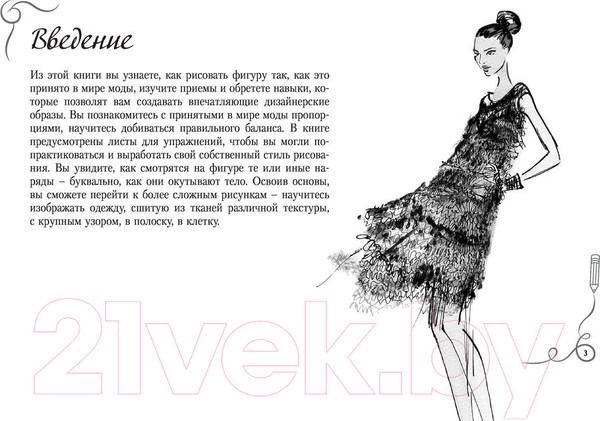 Введение

Из этой книги вы узнаете, как рисовать фигуру так, как это принято в мире моды, изучите приемы и обретете навыки, которые позволят вам создавать впечатляющие дизайнерские образы. Вы познакомитесь с принятыми в мире моды пропорциями, научитесь добиваться правильного баланса. В книге предусмотрены листы для упражнений, чтобы вы могли попрактиковаться и выработать свой собственный стиль рисования. Вы увидите, как смотрятся на фигуре те или иные наряды – буквально, как они окутывают тело. Освоив основы, вы сможете перейти к более сложным рисункам – научитесь изображать одежду, сшитую из тканей различной текстуры, с крупным узором, в полоску, в клетку.

21vek.by

3